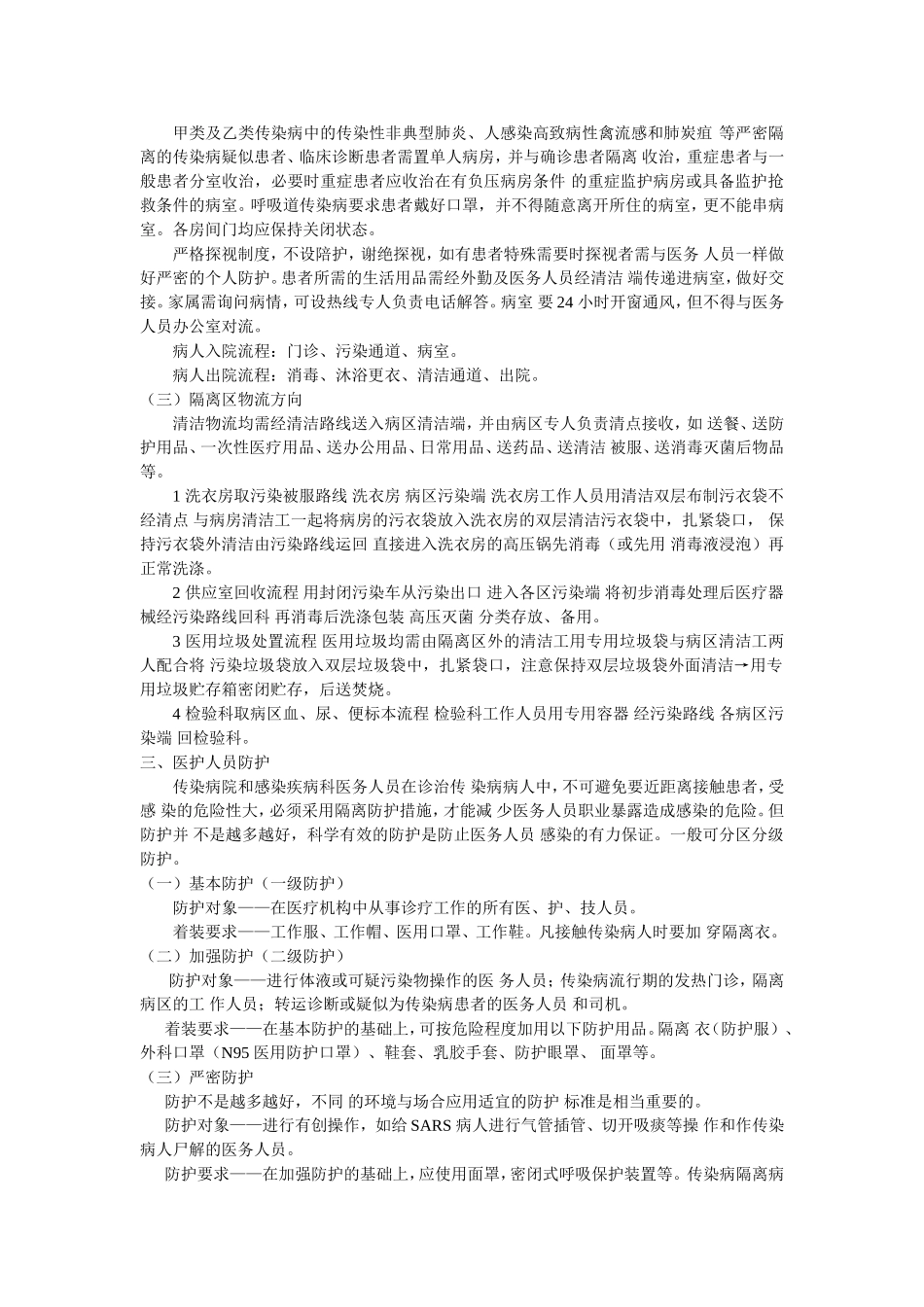 甲类及乙类传染病中的传染性非典型肺炎、人感染高致病性禽流感和肺炭疽 等严密隔离的传染病疑似患者、临床诊断患者需置单人病房，并与确诊患者隔离 收治，重症患者与一般患者分室收治，必要时重症患者应收治在有负压病房条件 的重症监护病房或具备监护抢救条件的病室。呼吸道传染病要求患者戴好口罩，并不得随意离开所住的病室，更不能串病室。各房间门均应保持关闭状态。

严格探视制度，不设陪护，谢绝探视，如有患者特殊需要时探视者需与医务 人员一样做好严密的个人防护。患者所需的生活用品需经外勤及医务人员经清洁 端传递进病室，做好交接。家属需询问病情，可设热线专人负责电话解答。病室 要 24 小时开窗通风，但不得与医务人员办公室对流。

病人入院流程：门诊、污染通道、病室。

病人出院流程：消毒、沐浴更衣、清洁通道、出院。

（三）隔离区物流方向

清洁物流均需经清洁路线送入病区清洁端，并由病区专人负责清点接收，如 送餐、送防护用品、一次性医疗用品、送办公用品、日常用品、送药品、送清洁 被服、送消毒灭菌后物品等。

1 洗衣房取污染被服路线 洗衣房 病区污染端 洗衣房工作人员用清洁双层布制污衣袋不经清点 与病房清洁工一起将病房的污衣袋放入洗衣房的双层清洁污衣袋中，扎紧袋口， 保持污衣袋外清洁由污染路线运回 直接进入洗衣房的高压锅先消毒（或先用 消毒液浸泡）再正常洗涤。

2 供应室回收流程 用封闭污染车从污染出口 进入各区污染端 将初步消毒处理后医疗器械经污染路线回科 再消毒后洗涤包装 高压灭菌 分类存放、备用。

3 医用垃圾处置流程 医用垃圾均需由隔离区外的清洁工用专用垃圾袋与病区清洁工两人配合将 污染垃圾袋放入双层垃圾袋中，扎紧袋口，注意保持双层垃圾袋外面清洁→用专用垃圾贮存箱密闭贮存，后送焚烧。

4 检验科取病区血、尿、便标本流程 检验科工作人员用专用容器 经污染路线 各病区污染端 回检验科。

三、医护人员防护

传染病院和感染疾病科医务人员在诊治传 染病病人中，不可避免要近距离接触患者，受感 染的危险性大，必须采用隔离防护措施，才能减 少医务人员职业暴露造成感染的危险。但防护并 不是越多越好，科学有效的防护是防止医务人员 感染的有力保证。一般可分区分级防护。

（一）基本防护（一级防护）

防护对象——在医疗机构中从事诊疗工作的所有医、护、技人员。

着装要求——工作服、工作帽、医用口罩、工作鞋。凡接触传染病人时要加 穿隔离衣。

（二）加强防护（二级防护）

防护对象——进行体液或可疑污染物操作的医 务人员；传染病流行期的发热门诊，隔离病区的工 作人员；转运诊断或疑似为传染病患者的医务人员 和司机。

着装要求——在基本防护的基础上，可按危险程度加用以下防护用品。隔离 衣（防护服）、外科口罩（N95 医用防护口罩）、鞋套、乳胶手套、防护眼罩、 面罩等。

（三）严密防护

防护不是越多越好，不同 的环境与场合应用适宜的防护 标准是相当重要的。

防护对象——进行有创操作，如给 SARS 病人进行气管插管、切开吸痰等操 作和作传染病人尸解的医务人员。

防护要求——在加强防护的基础上，应使用面罩，密闭式呼吸保护装置等。传染病隔离病